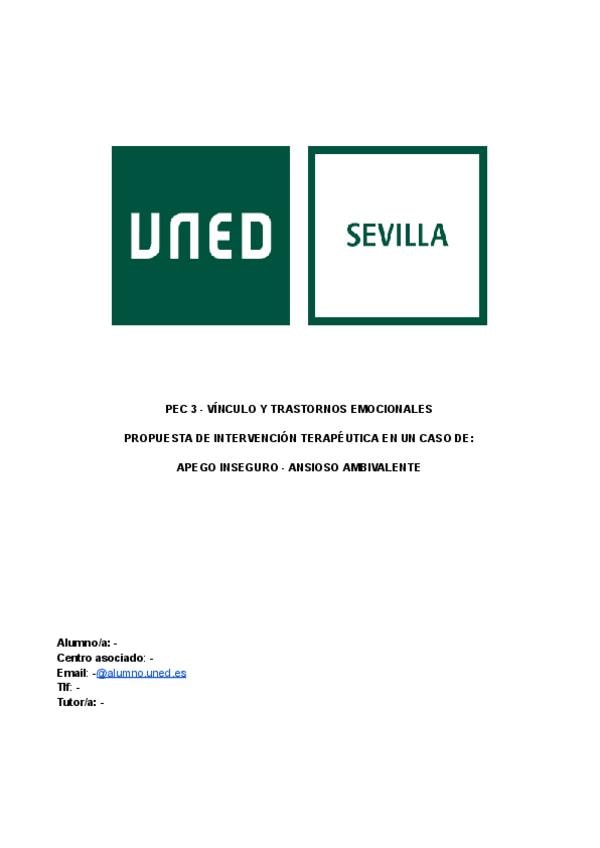 UNED

SEVILLA

PEC 3 - VÍNCULO Y TRASTORNOS EMOCIONALES

PROPUESTA DE INTERVENCIÓN TERAPÉUTICA EN UN CASO DE:

APEGO INSEGURO - ANSIOSO AMBIVALENTE

Alumno/a: -
Centro asociado: -
Email: -@alumno.uned.es
Tlf: -
Tutor/a: -